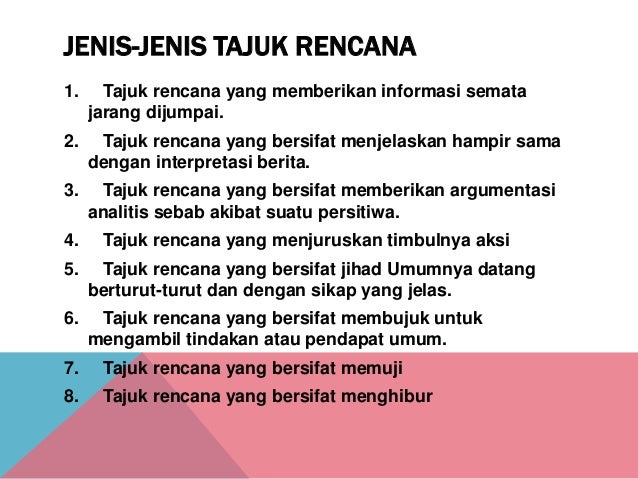 JENIS-JENIS TAJUK RENCANA

1. Tajuk rencana yang memberikan informasi semata jarang dijumpai.
2. Tajuk rencana yang bersifat menjelaskan hampir sama dengan interpretasi berita.
3. Tajuk rencana yang bersifat memberikan argumentasi analitis sebab akibat suatu persitiwa.
4. Tajuk rencana yang menjuruskan timbulnya aksi
5. Tajuk rencana yang bersifat jihad Umumnya datang berturut-turut dan dengan sikap yang jelas.
6. Tajuk rencana yang bersifat membujuk untuk mengambil tindakan atau pendapat umum.
7. Tajuk rencana yang bersifat memuji
8. Tajuk rencana yang bersifat menghibur